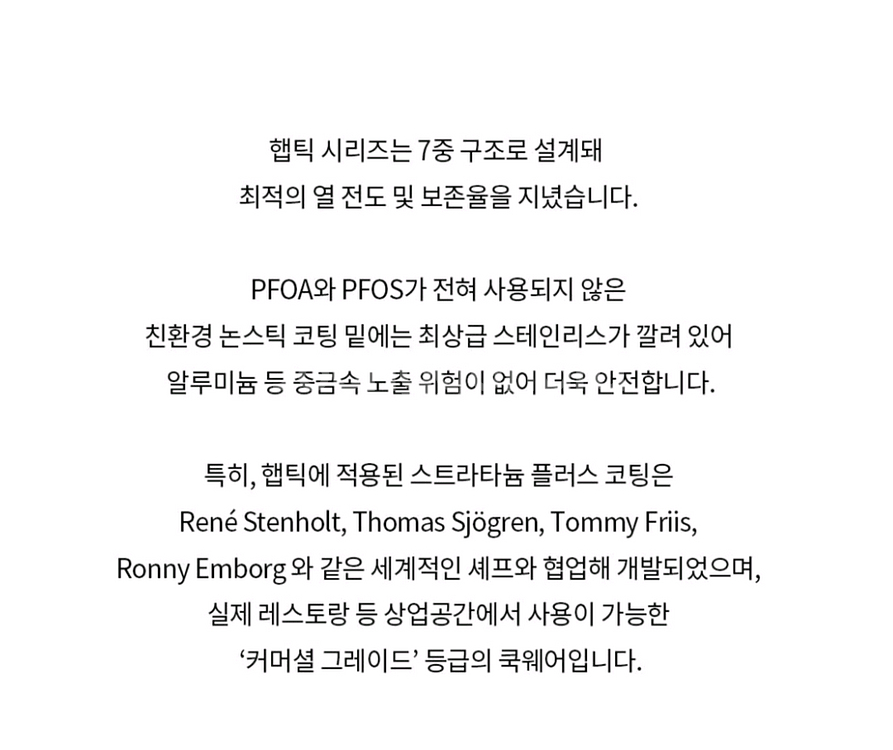 햅틱 시리즈는 7중 구조로 설계돼
최적의 열 전도 및 보존율을 지녔습니다.

PFOA와 PFOS가 전혀 사용되지 않은
친환경 논스틱 코팅 밑에는 최상급 스테인리스가 깔려 있어
알루미늄 등 중금속 노출 위험이 없어 더욱 안전합니다.

특히, 햅틱에 적용된 스트라타늄 플러스 코팅은
René Stenholt, Thomas Sjögren, Tommy Friis,
Ronny Emborg 와 같은 세계적인 셰프와 협업해 개발되었으며,
실제 레스토랑 등 상업공간에서 사용이 가능한
‘커머셜 그레이드’ 등급의 쿡웨어입니다.